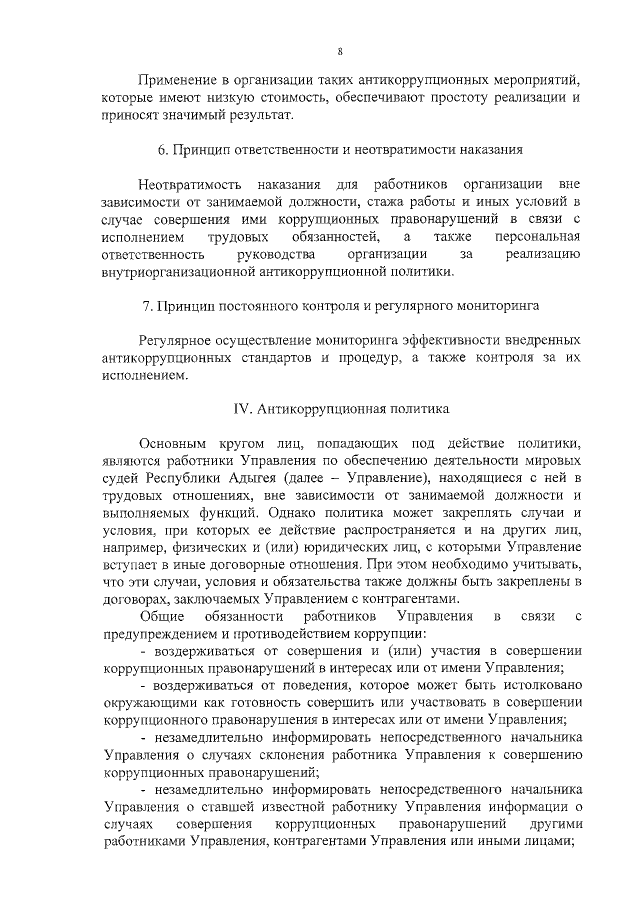 8

Применение в организации таких антикоррупционных мероприятий, которые имеют низкую стоимость, обеспечивают простоту реализации и приносят значимый результат.

6. Принцип ответственности и неотвратимости наказания

Неотвратимость наказания для работников организации вне зависимости от занимаемой должности, стажа работы и иных условий в случае совершения ими коррупционных правонарушений в связи с исполнением трудовых обязанностей, а также персональная ответственность руководства организации за реализацию внутриорганизационной антикоррупционной политики.

7. Принцип постоянного контроля и регулярного мониторинга

Регулярное осуществление мониторинга эффективности внедренных антикоррупционных стандартов и процедур, а также контроля за их исполнением.

IV. Антикоррупционная политика

Основным кругом лиц, попадающих под действие политики, являются работники Управления по обеспечению деятельности мировых судей Республики Адыгея (далее – Управление), находящиеся с ней в трудовых отношениях, вне зависимости от занимаемой должности и выполняемых функций. Однако политика может закреплять случаи и условия, при которых ее действие распространяется и на других лиц, например, физических и (или) юридических лиц, с которыми Управление вступает в иные договорные отношения. При этом необходимо учитывать, что эти случаи, условия и обязательства также должны быть закреплены в договорах, заключаемых Управлением с контрагентами.

Общие обязанности работников Управления в связи с предупреждением и противодействием коррупции:

- воздерживаться от совершения и (или) участия в совершении коррупционных правонарушений в интересах или от имени Управления;

- воздерживаться от поведения, которое может быть истолковано окружающими как готовность совершить или участвовать в совершении коррупционного правонарушения в интересах или от имени Управления;

- незамедлительно информировать непосредственного начальника Управления о случаях склонения работника Управления к совершению коррупционных правонарушений;

- незамедлительно информировать непосредственного начальника Управления о ставшей известной работнику Управления информации о случаях совершения коррупционных правонарушений другими работниками Управления, контрагентами Управления или иными лицами;